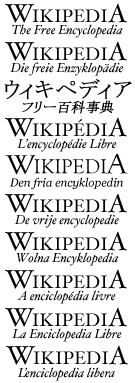 WIKIPEDIA
The Free Encyclopedia

WIKIPEDIA
Die freie Enzyklopädie

ウィキペディア
フリー百科事典

WIKIPÉDIA
L'encyclopédie Libre

WIKIPEDIA
Den fria encyklopedin

WIKIPEDIA
De vrije encyclopedie

WIKIPEDIA
Wolna Encyklopedia

WIKIPEDIA
A enciclopédia livre

WIKIPEDIA
La Enciclopedia Libre

WIKIPEDIA
L'enciclopedia libera